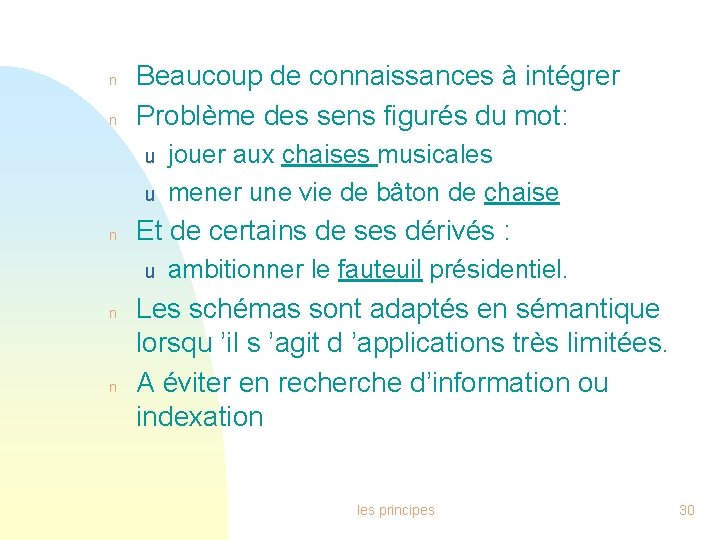 n Beaucoup de connaissances à intégrer
n Problème des sens figurés du mot:
u jouer aux chaises musicales
u mener une vie de bâton de chaise
n Et de certains de ses dérivés :
u ambitionner le fauteuil présidentiel.
n Les schémas sont adaptés en sémantique lorsqu ’il s ’agit d ’applications très limitées.
n A éviter en recherche d’information ou indexation

les principes

30